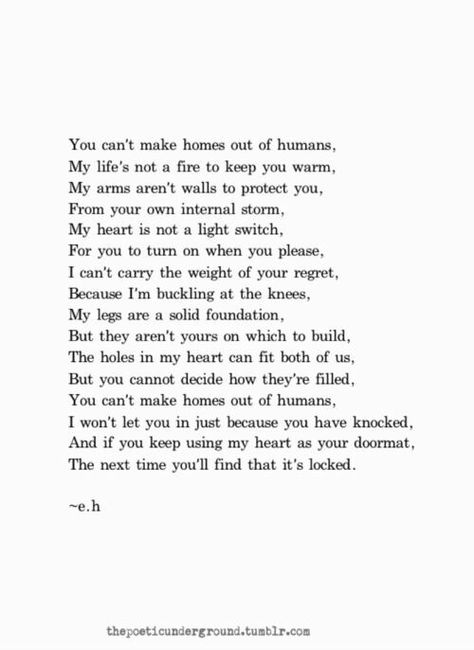 You can't make homes out of humans,
My life's not a fire to keep you warm,
My arms aren't walls to protect you,
From your own internal storm,
My heart is not a light switch,
For you to turn on when you please,
I can't carry the weight of your regret,
Because I'm buckling at the knees,
My legs are a solid foundation,
But they aren't yours on which to build,
The holes in my heart can fit both of us,
But you cannot decide how they're filled,
You can't make homes out of humans,
I won't let you in just because you have knocked,
And if you keep using my heart as your doormat,
The next time you'll find that it's locked.

~e.h

thepoeticunderground.tumblr.com